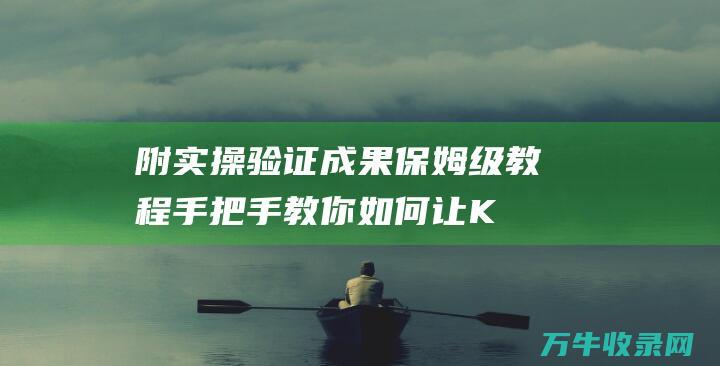 附实操验证成果保姆级教程手把手教你如何让K

万牛收录网